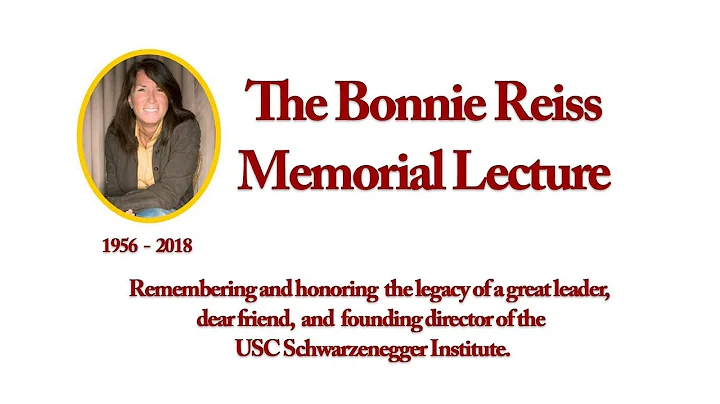 The Bonnie Reiss Memorial Lecture

1956 - 2018

Remembering and honoring the legacy of a great leader, dear friend, and founding director of the USC Schwarzenegger Institute.